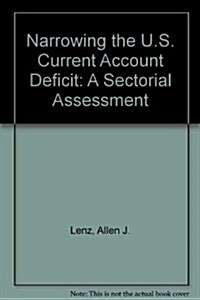 Narrowing the U.S. Current Account Deficit: A Sectorial Assessment

Lenz, Allen J.

Note: This is not the actual book cover